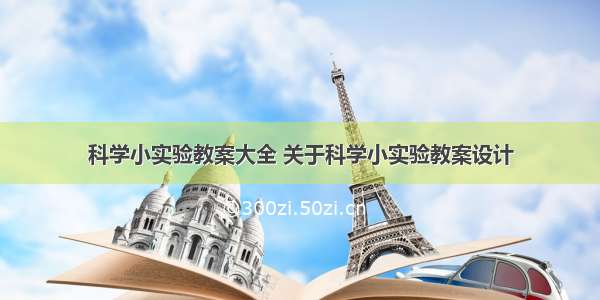 科学小实验教案大全 关于科学小实验教案设计

©300zi.50zi.cn